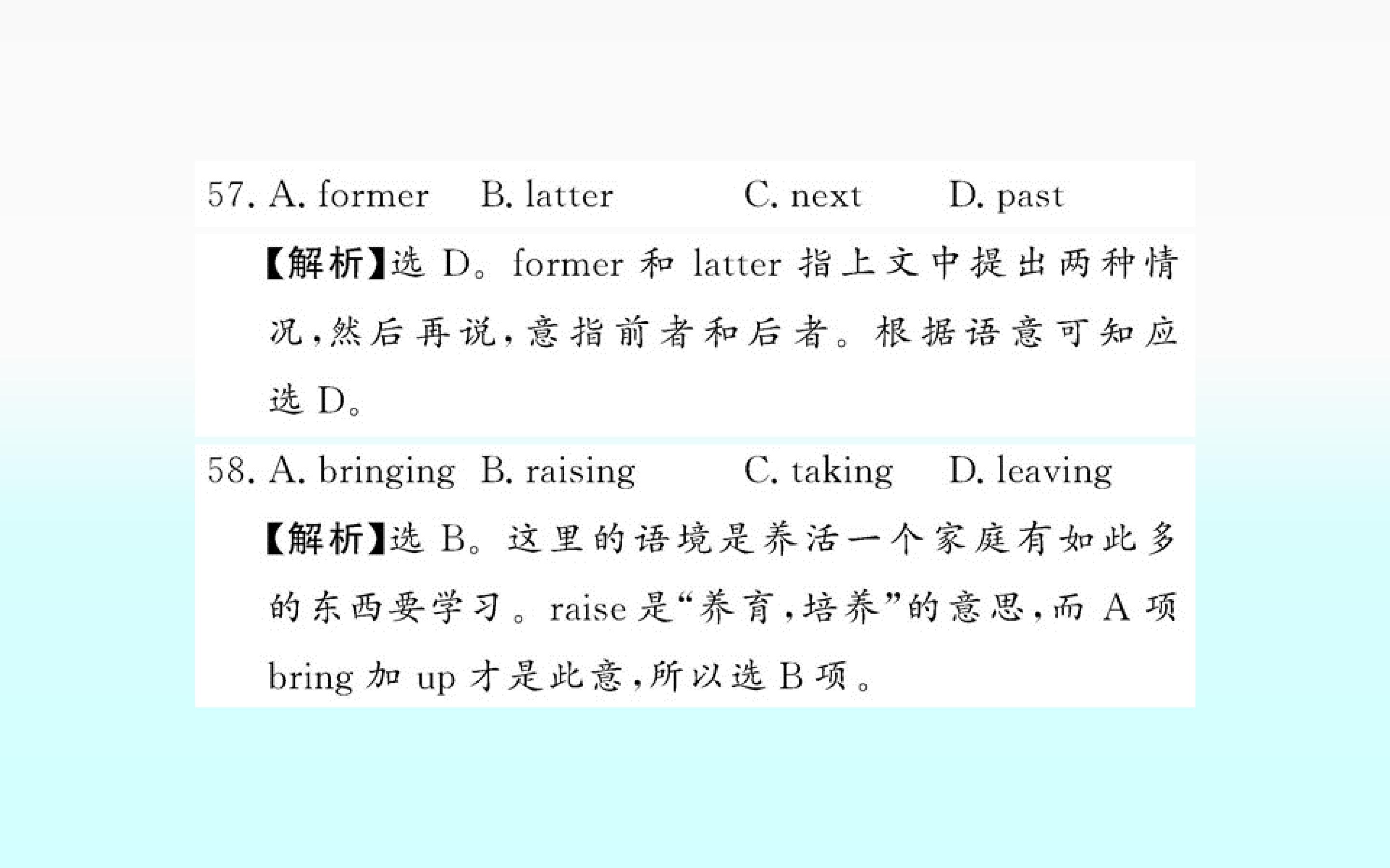 57. A. former B. latter C. next D. past

【解析】选D。former和latter指上文中提出两种情况,然后再说,意指前者和后者。根据语意可知应选D。

58. A. bringing B. raising C. taking D. leaving

【解析】选B。这里的语境是养活一个家庭有如此多的东西要学习。raise是“养育,培养”的意思,而A项bring加up才是此意,所以选B项。